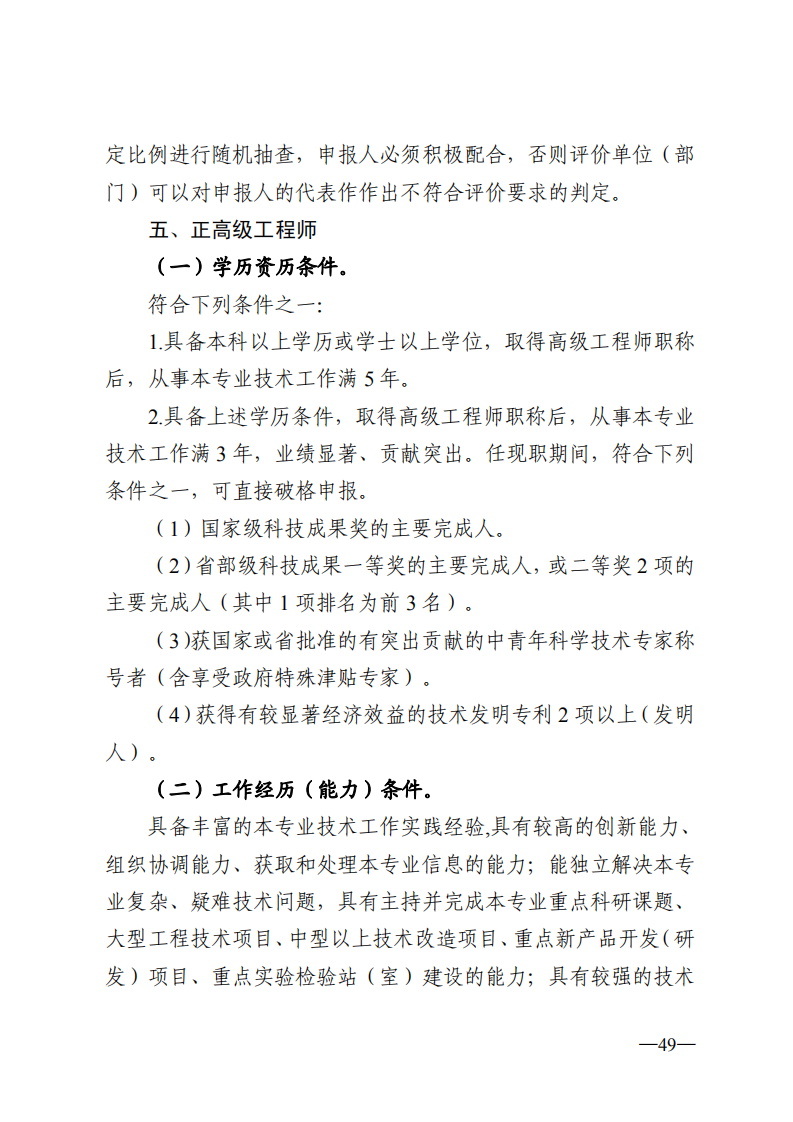 定比例进行随机抽查，申报人必须积极配合，否则评价单位（部门）可以对申报人的代表作作出不符合评价要求的判定。

五、正高级工程师

（一）学历资历条件。

符合下列条件之一:

1.具备本科以上学历或学士以上学位，取得高级工程师职称后，从事本专业技术工作满 5 年。

2.具备上述学历条件，取得高级工程师职称后，从事本专业技术工作满 3 年，业绩显著、贡献突出。任现职期间，符合下列条件之一，可直接破格申报。

（1）国家级科技成果奖的主要完成人。

（2）省部级科技成果一等奖的主要完成人，或二等奖 2 项的主要完成人（其中 1 项排名为前 3 名）。

（3)获国家或省批准的有突出贡献的中青年科学技术专家称号者（含享受政府特殊津贴专家）。

（4）获得有较显著经济效益的技术发明专利 2 项以上（发明人）。

（二）工作经历（能力）条件。

具备丰富的本专业技术工作实践经验,具有较高的创新能力、组织协调能力、获取和处理本专业信息的能力；能独立解决本专业复杂、疑难技术问题，具有主持并完成本专业重点科研课题、大型工程技术项目、中型以上技术改造项目、重点新产品开发（研发）项目、重点实验检验站（室）建设的能力；具有较强的技术

—49—